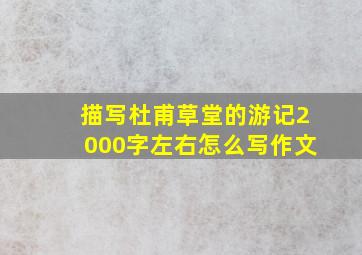 描写杜甫草堂的游记2000字左右怎么写作文